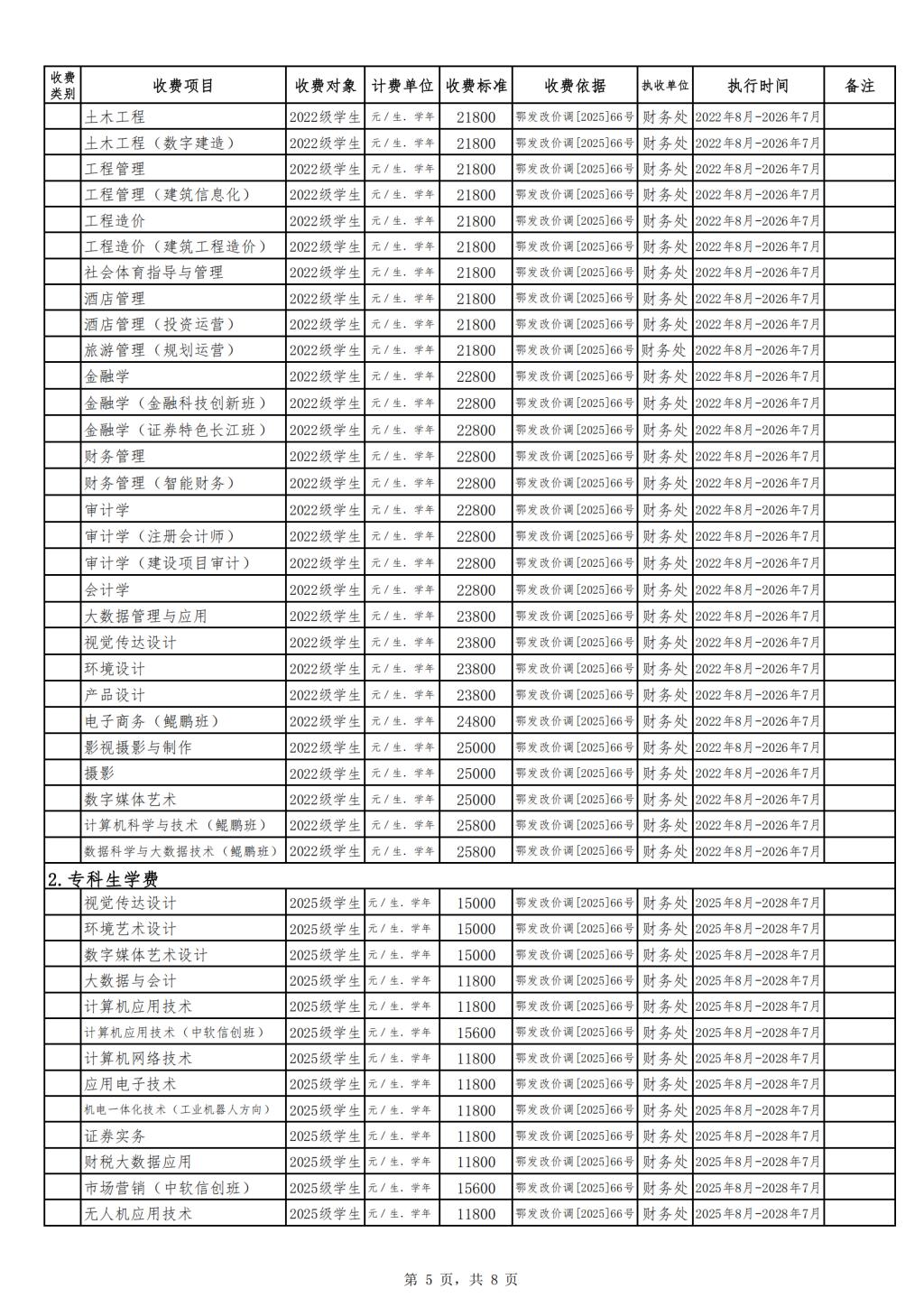 | 收费类别 | 收费项目 | 收费对象 | 计费单位 | 收费标准 | 收费依据 | 执收单位 | 执行时间 | 备注 |
|---|---|---|---|---|---|---|---|---|
| | 土木工程 | 2022级学生 | 元/生.学年 | 21800 | 鄂发改价调[2025]66号 | 财务处 | 2022年8月-2026年7月 | |
| | 土木工程（数字建造） | 2022级学生 | 元/生.学年 | 21800 | 鄂发改价调[2025]66号 | 财务处 | 2022年8月-2026年7月 | |
| | 工程管理 | 2022级学生 | 元/生.学年 | 21800 | 鄂发改价调[2025]66号 | 财务处 | 2022年8月-2026年7月 | |
| | 工程管理（建筑信息化） | 2022级学生 | 元/生.学年 | 21800 | 鄂发改价调[2025]66号 | 财务处 | 2022年8月-2026年7月 | |
| | 工程造价 | 2022级学生 | 元/生.学年 | 21800 | 鄂发改价调[2025]66号 | 财务处 | 2022年8月-2026年7月 | |
| | 工程造价（建筑工程造价） | 2022级学生 | 元/生.学年 | 21800 | 鄂发改价调[2025]66号 | 财务处 | 2022年8月-2026年7月 | |
| | 社会体育指导与管理 | 2022级学生 | 元/生.学年 | 21800 | 鄂发改价调[2025]66号 | 财务处 | 2022年8月-2026年7月 | |
| | 酒店管理 | 2022级学生 | 元/生.学年 | 21800 | 鄂发改价调[2025]66号 | 财务处 | 2022年8月-2026年7月 | |
| | 酒店管理（投资运营） | 2022级学生 | 元/生.学年 | 21800 | 鄂发改价调[2025]66号 | 财务处 | 2022年8月-2026年7月 | |
| | 旅游管理（规划运营） | 2022级学生 | 元/生.学年 | 21800 | 鄂发改价调[2025]66号 | 财务处 | 2022年8月-2026年7月 | |
| | 金融学 | 2022级学生 | 元/生.学年 | 22800 | 鄂发改价调[2025]66号 | 财务处 | 2022年8月-2026年7月 | |
| | 金融学（金融科技创新班） | 2022级学生 | 元/生.学年 | 22800 | 鄂发改价调[2025]66号 | 财务处 | 2022年8月-2026年7月 | |
| | 金融学（证券特色长江班） | 2022级学生 | 元/生.学年 | 22800 | 鄂发改价调[2025]66号 | 财务处 | 2022年8月-2026年7月 | |
| | 财务管理 | 2022级学生 | 元/生.学年 | 22800 | 鄂发改价调[2025]66号 | 财务处 | 2022年8月-2026年7月 | |
| | 财务管理（智能财务） | 2022级学生 | 元/生.学年 | 22800 | 鄂发改价调[2025]66号 | 财务处 | 2022年8月-2026年7月 | |
| | 审计学 | 2022级学生 | 元/生.学年 | 22800 | 鄂发改价调[2025]66号 | 财务处 | 2022年8月-2026年7月 | |
| | 审计学（注册会计师） | 2022级学生 | 元/生.学年 | 22800 | 鄂发改价调[2025]66号 | 财务处 | 2022年8月-2026年7月 | |
| | 审计学（建设项目审计） | 2022级学生 | 元/生.学年 | 22800 | 鄂发改价调[2025]66号 | 财务处 | 2022年8月-2026年7月 | |
| | 会计学 | 2022级学生 | 元/生.学年 | 22800 | 鄂发改价调[2025]66号 | 财务处 | 2022年8月-2026年7月 | |
| | 大数据管理与应用 | 2022级学生 | 元/生.学年 | 23800 | 鄂发改价调[2025]66号 | 财务处 | 2022年8月-2026年7月 | |
| | 视觉传达设计 | 2022级学生 | 元/生.学年 | 23800 | 鄂发改价调[2025]66号 | 财务处 | 2022年8月-2026年7月 | |
| | 环境设计 | 2022级学生 | 元/生.学年 | 23800 | 鄂发改价调[2025]66号 | 财务处 | 2022年8月-2026年7月 | |
| | 产品设计 | 2022级学生 | 元/生.学年 | 23800 | 鄂发改价调[2025]66号 | 财务处 | 2022年8月-2026年7月 | |
| | 电子商务（鲲鹏班） | 2022级学生 | 元/生.学年 | 24800 | 鄂发改价调[2025]66号 | 财务处 | 2022年8月-2026年7月 | |
| | 影视摄影与制作 | 2022级学生 | 元/生.学年 | 25000 | 鄂发改价调[2025]66号 | 财务处 | 2022年8月-2026年7月 | |
| | 摄影 | 2022级学生 | 元/生.学年 | 25000 | 鄂发改价调[2025]66号 | 财务处 | 2022年8月-2026年7月 | |
| | 数字媒体艺术 | 2022级学生 | 元/生.学年 | 25000 | 鄂发改价调[2025]66号 | 财务处 | 2022年8月-2026年7月 | |
| | 计算机科学与技术（鲲鹏班） | 2022级学生 | 元/生.学年 | 25800 | 鄂发改价调[2025]66号 | 财务处 | 2022年8月-2026年7月 | |
| | 数据科学与大数据技术（鲲鹏班） | 2022级学生 | 元/生.学年 | 25800 | 鄂发改价调[2025]66号 | 财务处 | 2022年8月-2026年7月 | |
| 2.专科生学费 | | | | | | | | |
| | 视觉传达设计 | 2025级学生 | 元/生.学年 | 15000 | 鄂发改价调[2025]66号 | 财务处 | 2025年8月-2028年7月 | |
| | 环境艺术设计 | 2025级学生 | 元/生.学年 | 15000 | 鄂发改价调[2025]66号 | 财务处 | 2025年8月-2028年7月 | |
| | 数字媒体艺术设计 | 2025级学生 | 元/生.学年 | 15000 | 鄂发改价调[2025]66号 | 财务处 | 2025年8月-2028年7月 | |
| | 大数据与会计 | 2025级学生 | 元/生.学年 | 11800 | 鄂发改价调[2025]66号 | 财务处 | 2025年8月-2028年7月 | |
| | 计算机应用技术 | 2025级学生 | 元/生.学年 | 11800 | 鄂发改价调[2025]66号 | 财务处 | 2025年8月-2028年7月 | |
| | 计算机应用技术（中软信创班） | 2025级学生 | 元/生.学年 | 15600 | 鄂发改价调[2025]66号 | 财务处 | 2025年8月-2028年7月 | |
| | 计算机网络技术 | 2025级学生 | 元/生.学年 | 11800 | 鄂发改价调[2025]66号 | 财务处 | 2025年8月-2028年7月 | |
| | 应用电子技术 | 2025级学生 | 元/生.学年 | 11800 | 鄂发改价调[2025]66号 | 财务处 | 2025年8月-2028年7月 | |
| | 机电一体化技术（工业机器人方向） | 2025级学生 | 元/生.学年 | 11800 | 鄂发改价调[2025]66号 | 财务处 | 2025年8月-2028年7月 | |
| | 证券实务 | 2025级学生 | 元/生.学年 | 11800 | 鄂发改价调[2025]66号 | 财务处 | 2025年8月-2028年7月 | |
| | 财税大数据应用 | 2025级学生 | 元/生.学年 | 11800 | 鄂发改价调[2025]66号 | 财务处 | 2025年8月-2028年7月 | |
| | 市场营销（中软信创班） | 2025级学生 | 元/生.学年 | 15600 | 鄂发改价调[2025]66号 | 财务处 | 2025年8月-2028年7月 | |
| | 无人机应用技术 | 2025级学生 | 元/生.学年 | 11800 | 鄂发改价调[2025]66号 | 财务处 | 2025年8月-2028年7月 | |

第 5 页，共 8 页